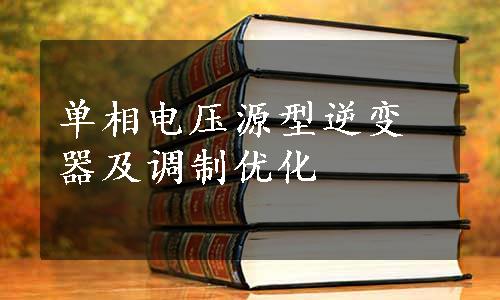 单相电压源型逆变器及调制优化